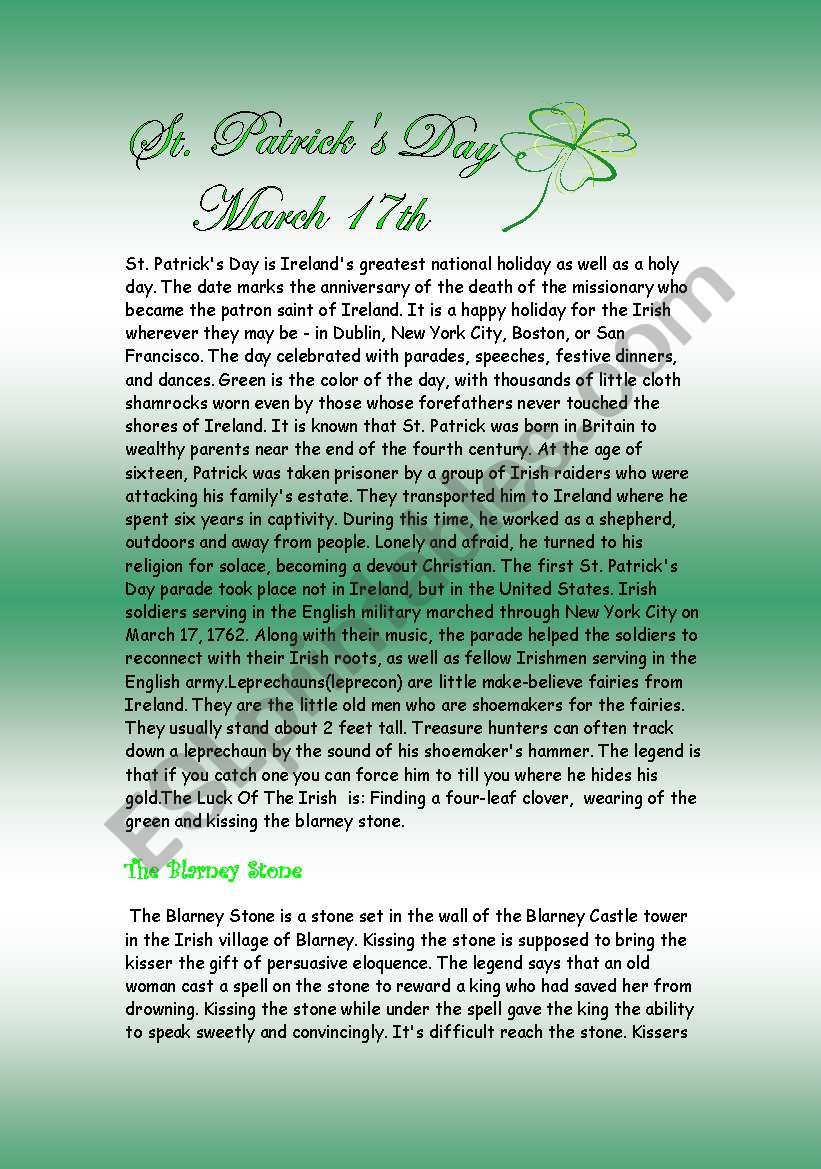 St. Patrick's Day
March 17th

St. Patrick's Day is Ireland's greatest national holiday as well as a holy day. The date marks the anniversary of the death of the missionary who became the patron saint of Ireland. It is a happy holiday for the Irish wherever they may be - in Dublin, New York City, Boston, or San Francisco. The day celebrated with parades, speeches, festive dinners, and dances. Green is the color of the day, with thousands of little cloth shamrocks worn even by those whose forefathers never touched the shores of Ireland. It is known that St. Patrick was born in Britain to wealthy parents near the end of the fourth century. At the age of sixteen, Patrick was taken prisoner by a group of Irish raiders who were attacking his family's estate. They transported him to Ireland where he spent six years in captivity. During this time, he worked as a shepherd, outdoors and away from people. Lonely and afraid, he turned to his religion for solace, becoming a devout Christian. The first St. Patrick's Day parade took place not in Ireland, but in the United States. Irish soldiers serving in the English military marched through New York City on March 17, 1762. Along with their music, the parade helped the soldiers to reconnect with their Irish roots, as well as fellow Irishmen serving in the English army.Leprechauns(leprecon) are little make-believe fairies from Ireland. They are the little old men who are shoemakers for the fairies. They usually stand about 2 feet tall. Treasure hunters can often track down a leprechaun by the sound of his shoemaker's hammer. The legend is that if you catch one you can force him to till you where he hides his gold.The Luck Of The Irish is: Finding a four-leaf clover, wearing of the green and kissing the blarney stone.

The Blarney Stone

The Blarney Stone is a stone set in the wall of the Blarney Castle tower in the Irish village of Blarney. Kissing the stone is supposed to bring the kisser the gift of persuasive eloquence. The legend says that an old woman cast a spell on the stone to reward a king who had saved her from drowning. Kissing the stone while under the spell gave the king the ability to speak sweetly and convincingly. It's difficult reach the stone. Kissers

ESLprintables.com